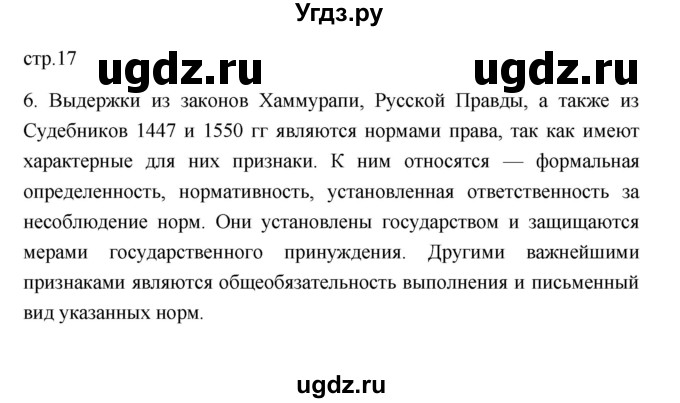 Угдз.ру

стр.17 ugdz.ru ugdz.ru

6. Выдержки из законов Хаммурапи, Русской Правды, а также из Судебников 1447 и 1550 гг являются нормами права, так как имеют характерные для них признаки. К ним относятся — формальная определенность, нормативность, установленная ответственность за несоблюдение норм. Они установлены государством и защищаются мерами государственного принуждения. Другими важнейшими признаками являются общеобязательность выполнения и письменный вид указанных норм.

ugdz.ru